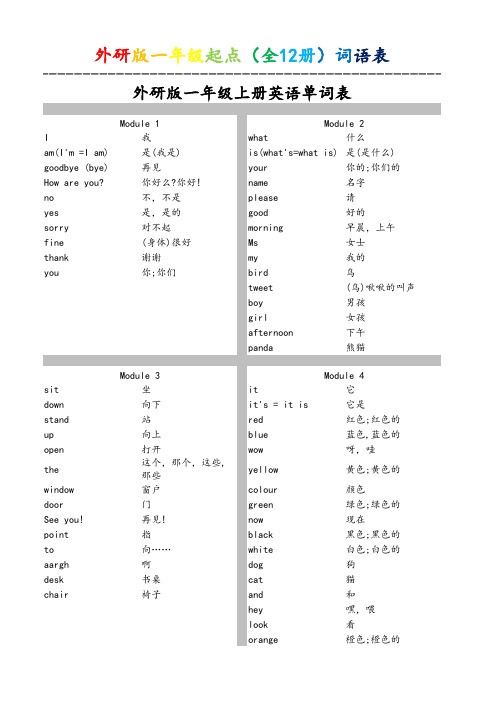 外研版一年级起点（全12册）词语表

外研版一年级上册英语单词表

Module 1

| | |
|---|---|
| I | 我 |
| am(I'm =I am) | 是(我是) |
| goodbye (bye) | 再见 |
| How are you? | 你好么?你好! |
| no | 不, 不是 |
| yes | 是, 是的 |
| sorry | 对不起 |
| fine | (身体)很好 |
| thank | 谢谢 |
| you | 你;你们 |

Module 2

| | |
|---|---|
| what | 什么 |
| is(what's=what is) | 是(是什么) |
| your | 你的;你们的 |
| name | 名字 |
| please | 请 |
| good | 好的 |
| morning | 早晨, 上午 |
| Ms | 女士 |
| my | 我的 |
| bird | 鸟 |
| tweet | (鸟)啾啾的叫声 |
| boy | 男孩 |
| girl | 女孩 |
| afternoon | 下午 |
| panda | 熊猫 |

Module 3

| | |
|---|---|
| sit | 坐 |
| down | 向下 |
| stand | 站 |
| up | 向上 |
| open | 打开 |
| the | 这个, 那个, 这些, 那些 |
| window | 窗户 |
| door | 门 |
| See you! | 再见! |
| point | 指 |
| to | 向…… |
| aargh | 啊 |
| desk | 书桌 |
| chair | 椅子 |

Module 4

| | |
|---|---|
| it | 它 |
| it's = it is | 它是 |
| red | 红色;红色的 |
| blue | 蓝色,蓝色的 |
| wow | 呀, 哇 |
| yellow | 黄色;黄色的 |
| colour | 颜色 |
| green | 绿色;绿色的 |
| now | 现在 |
| black | 黑色;黑色的 |
| white | 白色;白色的 |
| dog | 狗 |
| cat | 猫 |
| and | 和 |
| hey | 嘿, 喂 |
| look | 看 |
| orange | 橙色;橙色的 |